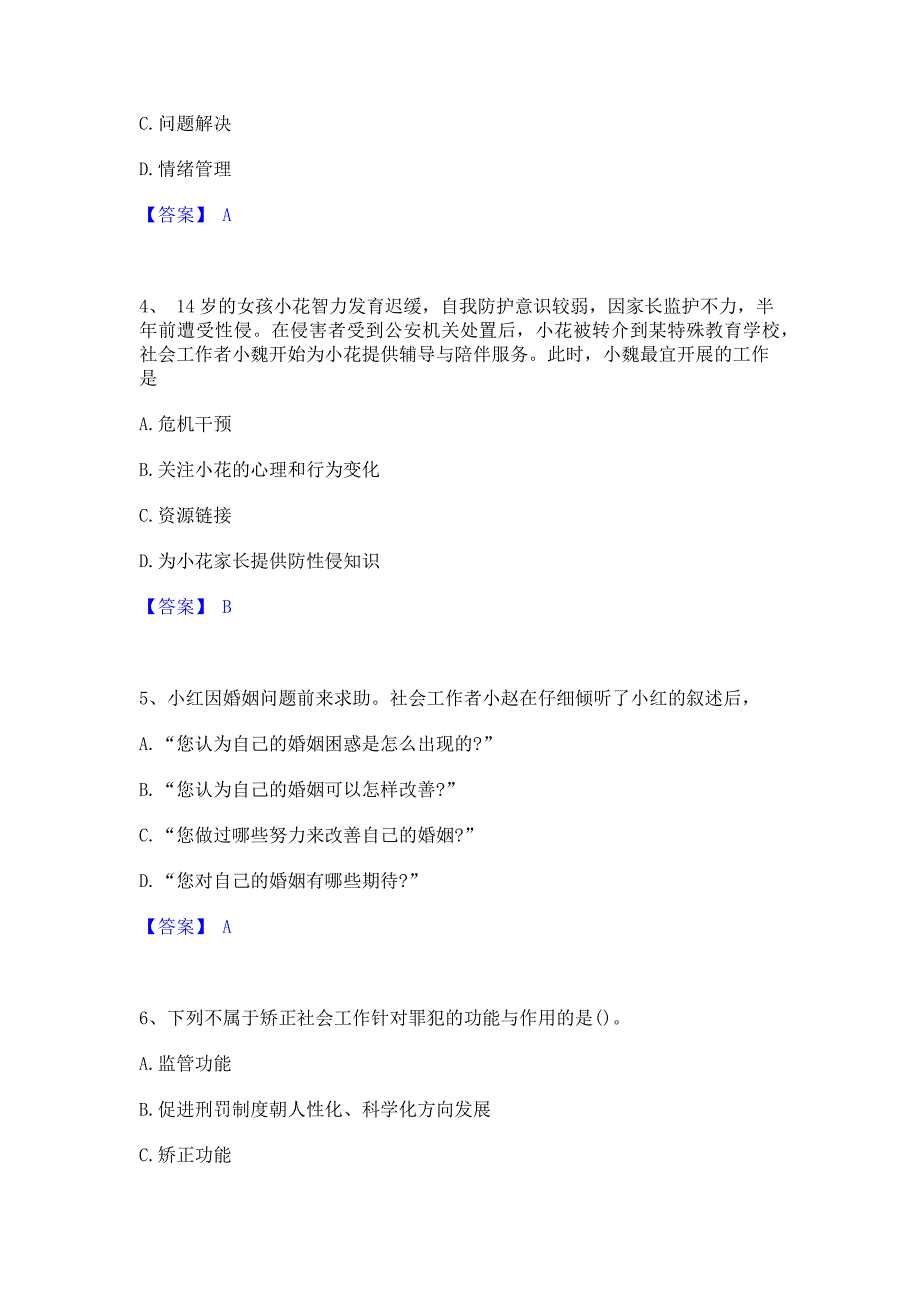 C. 问题解决

D. 情绪管理

【答案】 A

4、 14 岁的女孩小花智力发育迟缓，自我防护意识较弱，因家长监护不力，半年前遭受性侵。在侵害者受到公安机关处置后，小花被转介到某特殊教育学校，社会工作者小魏开始为小花提供辅导与陪伴服务。此时，小魏最宜开展的工作是

A. 危机干预

B. 关注小花的心理和行为变化

C. 资源链接

D. 为小花家长提供防性侵知识

【答案】 B

5、小红因婚姻问题前来求助。社会工作者小赵在仔细倾听了小红的叙述后，

A. “您认为自己的婚姻困惑是怎么出现的?”

B. “您认为自己的婚姻可以怎样改善?”

C. “您做过哪些努力来改善自己的婚姻?”

D. “您对自己的婚姻有哪些期待?”

【答案】 A

6、下列不属于矫正社会工作针对罪犯的功能与作用的是()。

A. 监管功能

B. 促进刑罚制度朝人性化、科学化方向发展

C. 矫正功能